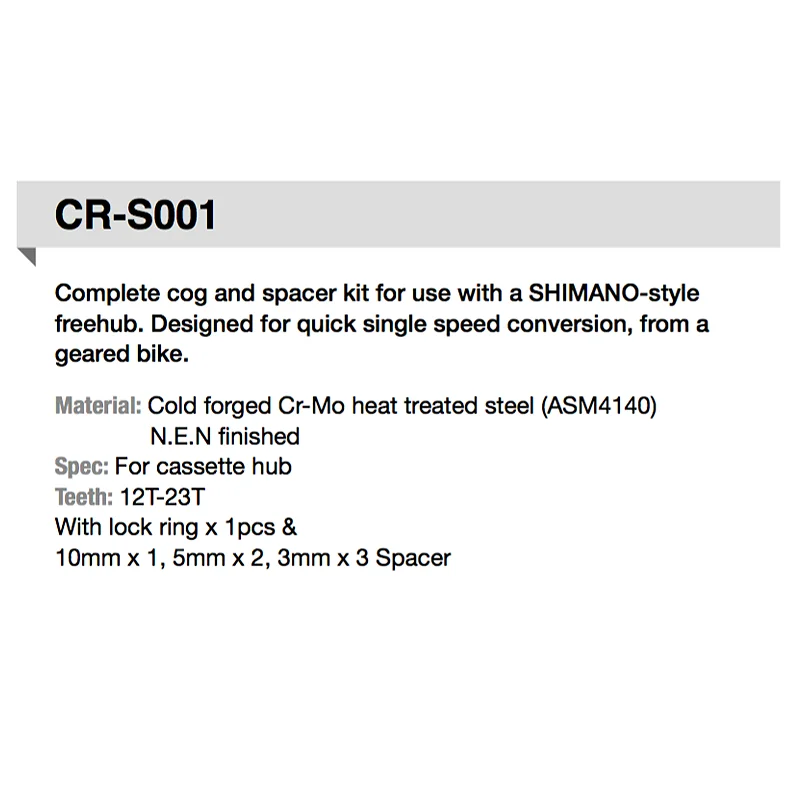 CR-S001

Complete cog and spacer kit for use with a SHIMANO-style freehub. Designed for quick single speed conversion, from a geared bike.

Material: Cold forged Cr-Mo heat treated steel (ASM4140)
N.E.N finished
Spec: For cassette hub
Teeth: 12T-23T
With lock ring x 1pcs &
10mm x 1, 5mm x 2, 3mm x 3 Spacer